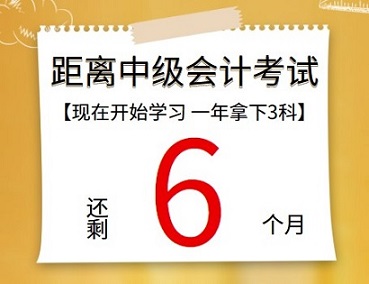 距离中级会计考试

【现在开始学习 一年拿下3科】

还剩 6 个月